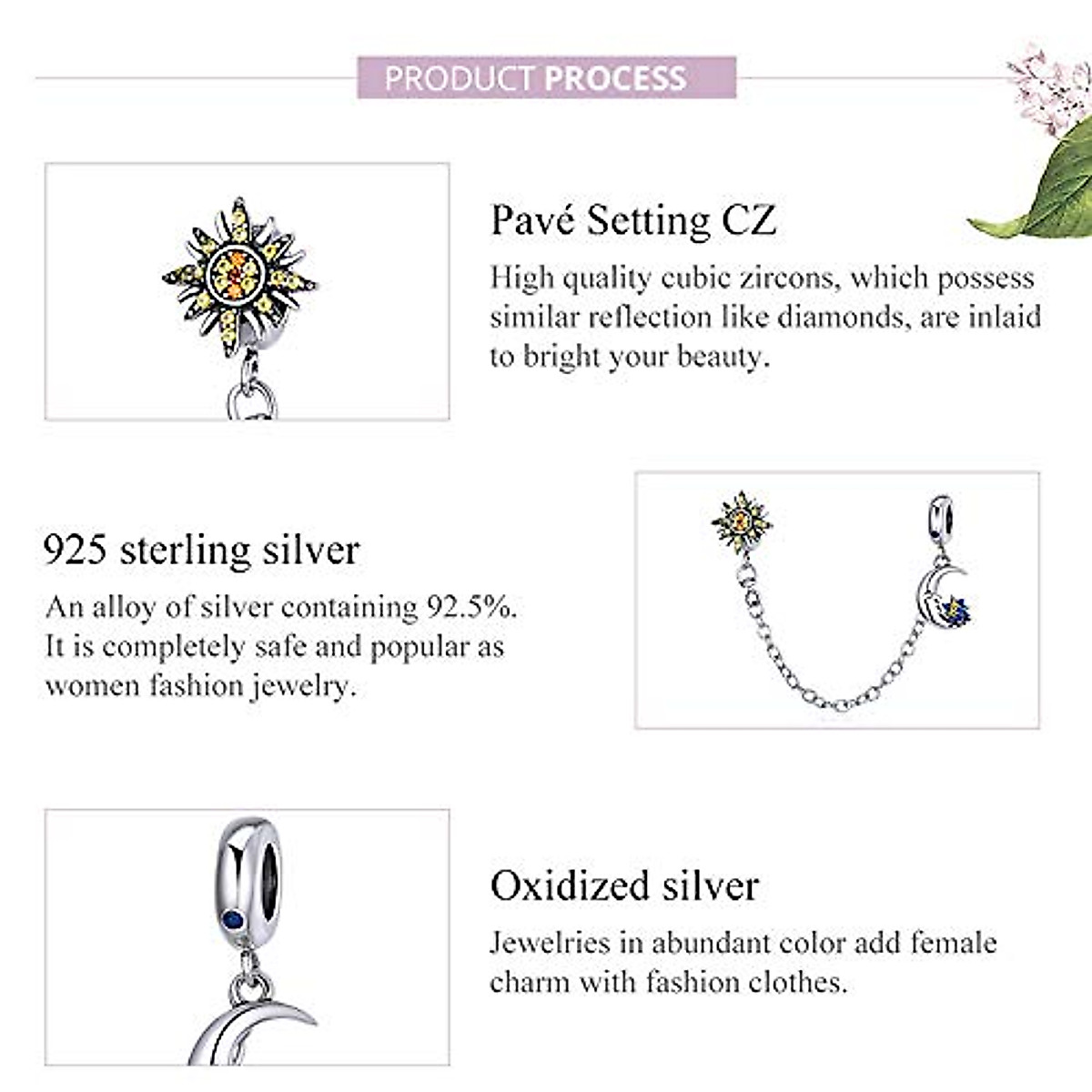 PRODUCT PROCESS

Pavé Setting CZ

High quality cubic zircons, which possess similar reflection like diamonds, are inlaid to bright your beauty.

925 sterling silver

An alloy of silver containing 92.5%. It is completely safe and popular as women fashion jewelry.

Oxidized silver

Jewelries in abundant color add female charm with fashion clothes.